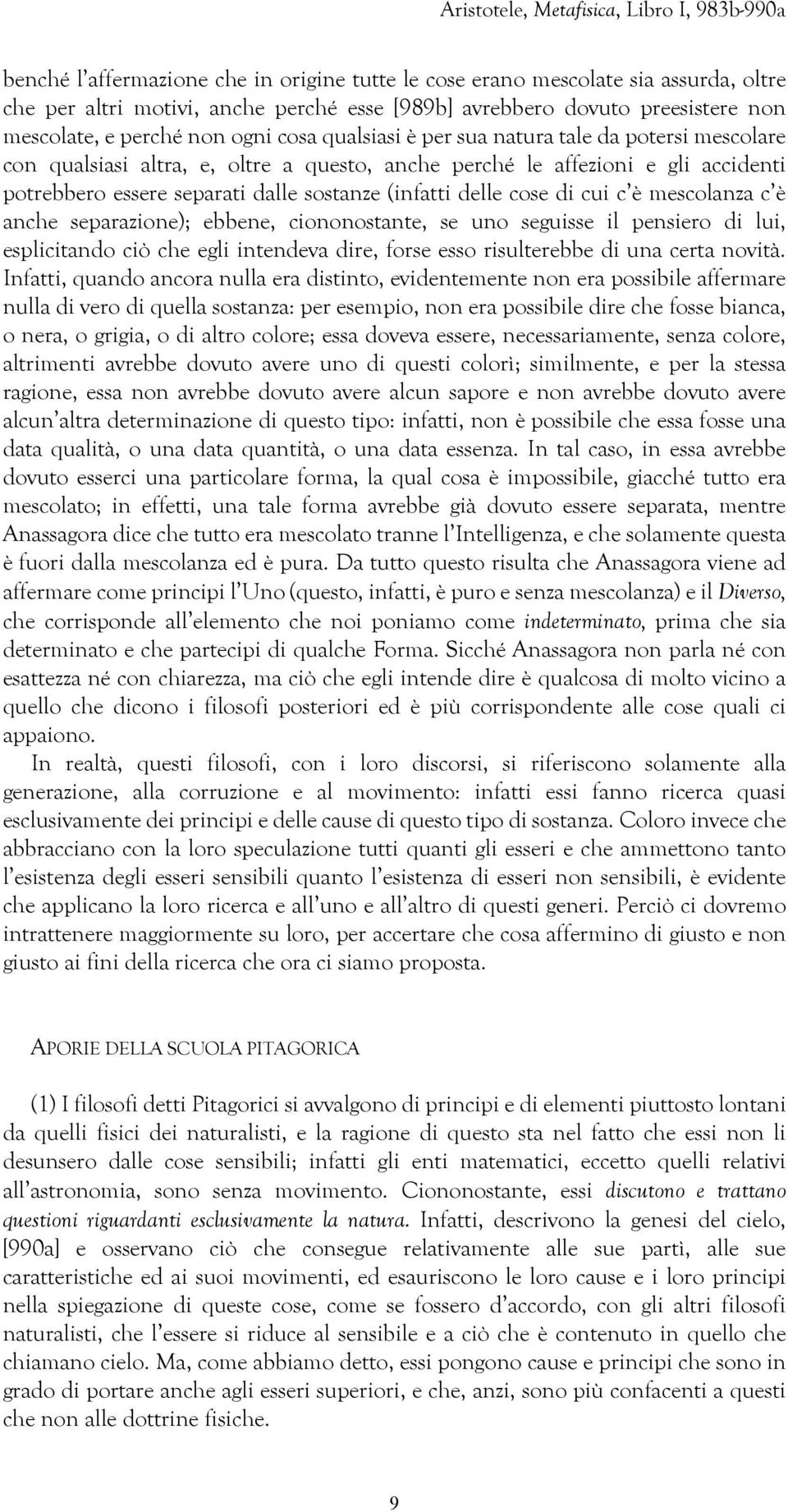 Aristotele, Metafisica, Libro I, 983b-990a

benché l'affermazione che in origine tutte le cose erano mescolate sia assurda, oltre che per altri motivi, anche perché esse [989b] avrebbero dovuto preesistere non mescolate, e perché non ogni cosa qualsiasi è per sua natura tale da potersi mescolare con qualsiasi altra, e, oltre a questo, anche perché le affezioni e gli accidenti potrebbero essere separati dalle sostanze (infatti delle cose di cui c'è mescolanza c'è anche separazione); ebbene, ciononostante, se uno seguisse il pensiero di lui, esplicitando ciò che egli intendeva dire, forse esso risulterebbe di una certa novità. Infatti, quando ancora nulla era distinto, evidentemente non era possibile affermare nulla di vero di quella sostanza: per esempio, non era possibile dire che fosse bianca, o nera, o grigia, o di altro colore; essa doveva essere, necessariamente, senza colore, altrimenti avrebbe dovuto avere uno di questi colori; similmente, e per la stessa ragione, essa non avrebbe dovuto avere alcun sapore e non avrebbe dovuto avere alcun'altra determinazione di questo tipo: infatti, non è possibile che essa fosse una data qualità, o una data quantità, o una data essenza. In tal caso, in essa avrebbe dovuto esserci una particolare forma, la qual cosa è impossibile, giacché tutto era mescolato; in effetti, una tale forma avrebbe già dovuto essere separata, mentre Anassagora dice che tutto era mescolato tranne l'Intelligenza, e che solamente questa è fuori dalla mescolanza ed è pura. Da tutto questo risulta che Anassagora viene ad affermare come principi l'Uno (questo, infatti, è puro e senza mescolanza) e il Diverso, che corrisponde all'elemento che noi poniamo come indeterminato, prima che sia determinato e che partecipi di qualche Forma. Sicché Anassagora non parla né con esattezza né con chiarezza, ma ciò che egli intende dire è qualcosa di molto vicino a quello che dicono i filosofi posteriori ed è più corrispondente alle cose quali ci appaiono.

In realtà, questi filosofi, con i loro discorsi, si riferiscono solamente alla generazione, alla corruzione e al movimento: infatti essi fanno ricerca quasi esclusivamente dei principi e delle cause di questo tipo di sostanza. Coloro invece che abbracciano con la loro speculazione tutti quanti gli esseri e che ammettono tanto l'esistenza degli esseri sensibili quanto l'esistenza di esseri non sensibili, è evidente che applicano la loro ricerca e all'uno e all'altro di questi generi. Perciò ci dovremo intrattenere maggiormente su loro, per accertare che cosa affermino di giusto e non giusto ai fini della ricerca che ora ci siamo proposta.

APORIE DELLA SCUOLA PITAGORICA

(1) I filosofi detti Pitagorici si avvalgono di principi e di elementi piuttosto lontani da quelli fisici dei naturalisti, e la ragione di questo sta nel fatto che essi non li desunsero dalle cose sensibili; infatti gli enti matematici, eccetto quelli relativi all'astronomia, sono senza movimento. Ciononostante, essi discutono e trattano questioni riguardanti esclusivamente la natura. Infatti, descrivono la genesi del cielo, [990a] e osservano ciò che consegue relativamente alle sue parti, alle sue caratteristiche ed ai suoi movimenti, ed esauriscono le loro cause e i loro principi nella spiegazione di queste cose, come se fossero d'accordo, con gli altri filosofi naturalisti, che l'essere si riduce al sensibile e a ciò che è contenuto in quello che chiamano cielo. Ma, come abbiamo detto, essi pongono cause e principi che sono in grado di portare anche agli esseri superiori, e che, anzi, sono più confacenti a questi che non alle dottrine fisiche.

9